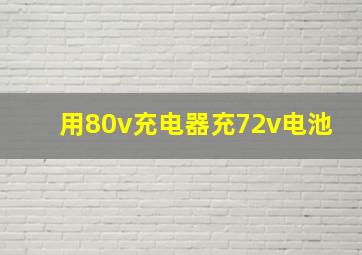 用80v充电器充72v电池